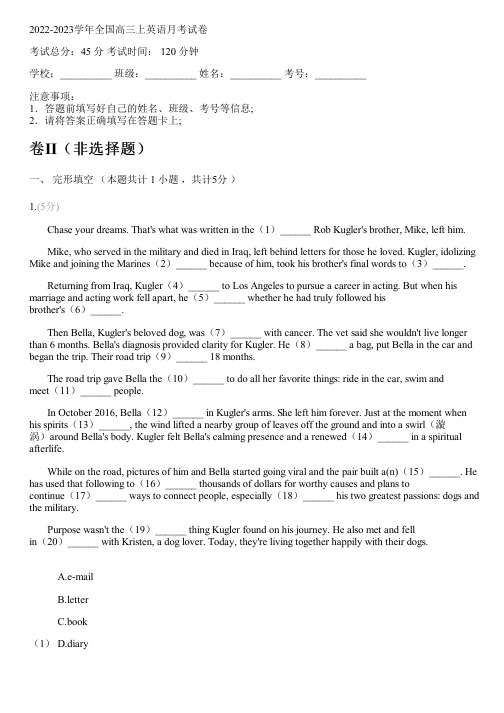 2022-2023学年全国高三上英语月考试卷

考试总分：45 分 考试时间： 120 分钟

学校：__________ 班级：__________ 姓名：__________ 考号：__________

注意事项：
1．答题前填写好自己的姓名、班级、考号等信息;
2．请将答案正确填写在答题卡上;

卷II（非选择题）

一、 完形填空 （本题共计 1 小题 ，共计5分 ）

1.(5分)

Chase your dreams. That's what was written in the（1）______ Rob Kugler's brother, Mike, left him.

Mike, who served in the military and died in Iraq, left behind letters for those he loved. Kugler, idolizing Mike and joining the Marines（2）______ because of him, took his brother's final words to（3）______.

Returning from Iraq, Kugler（4）______ to Los Angeles to pursue a career in acting. But when his marriage and acting work fell apart, he（5）______ whether he had truly followed his brother's（6）______.

Then Bella, Kugler's beloved dog, was（7）______ with cancer. The vet said she wouldn't live longer than 6 months. Bella's diagnosis provided clarity for Kugler. He（8）______ a bag, put Bella in the car and began the trip. Their road trip（9）______ 18 months.

The road trip gave Bella the（10）______ to do all her favorite things: ride in the car, swim and meet（11）______ people.

In October 2016, Bella（12）______ in Kugler's arms. She left him forever. Just at the moment when his spirits（13）______, the wind lifted a nearby group of leaves off the ground and into a swirl（漩涡）around Bella's body. Kugler felt Bella's calming presence and a renewed（14）______ in a spiritual afterlife.

While on the road, pictures of him and Bella started going viral and the pair built a(n)（15）______. He has used that following to（16）______ thousands of dollars for worthy causes and plans to continue（17）______ ways to connect people, especially（18）______ his two greatest passions: dogs and the military.

Purpose wasn't the（19）______ thing Kugler found on his journey. He also met and fell in（20）______ with Kristen, a dog lover. Today, they're living together happily with their dogs.

A.e-mail

B.letter

C.book

（1） D.diary